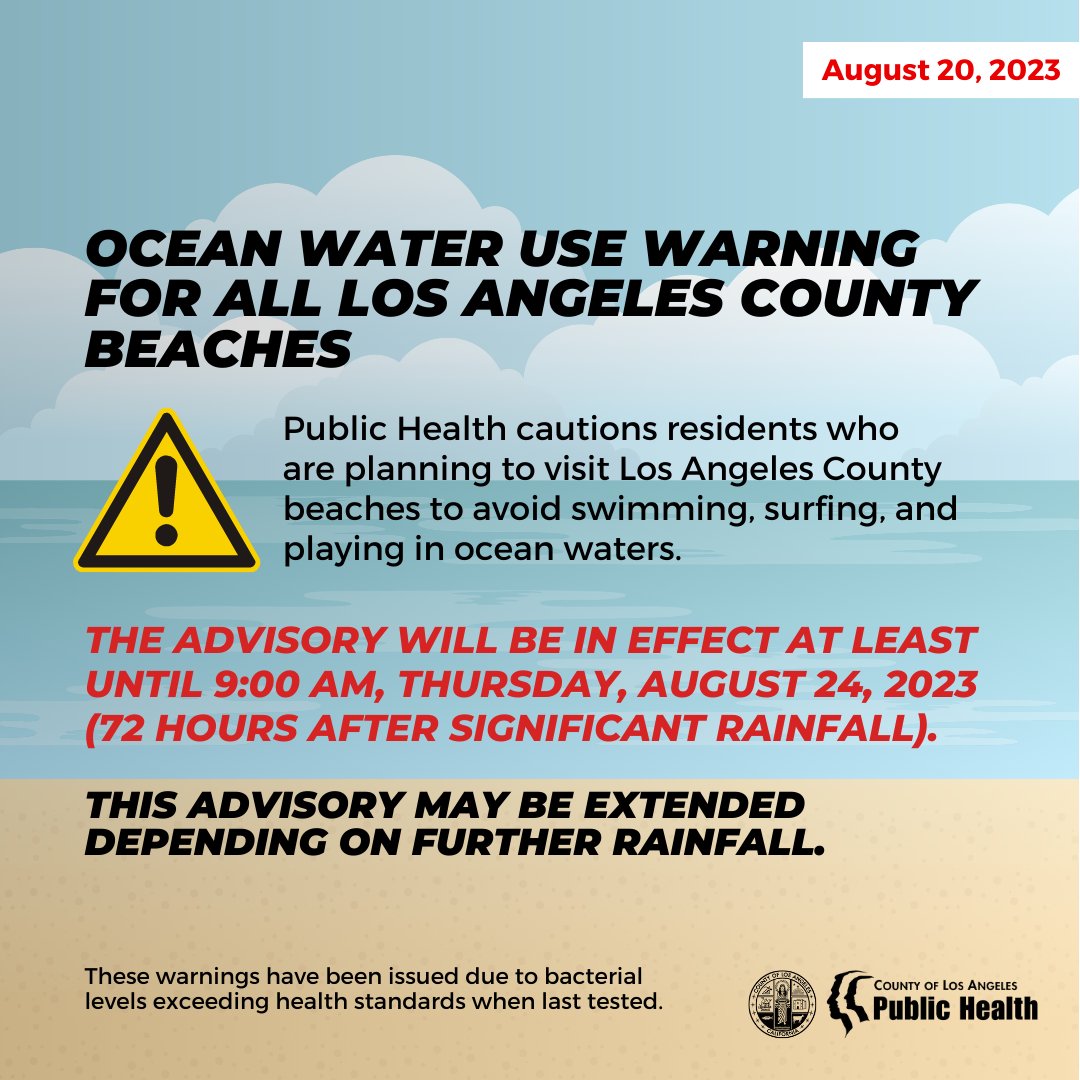 August 20, 2023

OCEAN WATER USE WARNING FOR ALL LOS ANGELES COUNTY BEACHES

Public Health cautions residents who are planning to visit Los Angeles County beaches to avoid swimming, surfing, and playing in ocean waters.

THE ADVISORY WILL BE IN EFFECT AT LEAST UNTIL 9:00 AM, THURSDAY, AUGUST 24, 2023 (72 HOURS AFTER SIGNIFICANT RAINFALL).

THIS ADVISORY MAY BE EXTENDED DEPENDING ON FURTHER RAINFALL.

These warnings have been issued due to bacterial levels exceeding health standards when last tested.

COUNTY OF LOS ANGELES
Public Health